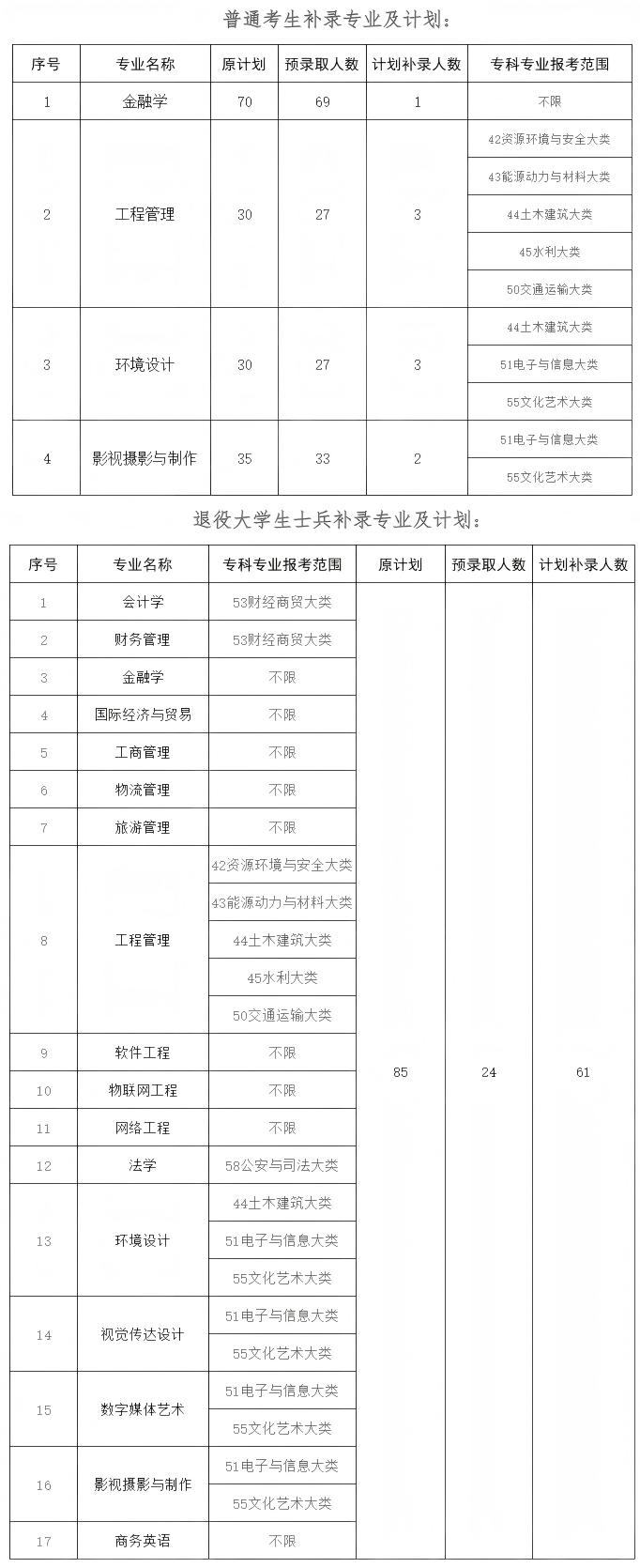 普通考生补录专业及计划：

| 序号 | 专业名称 | 原计划 | 预录取人数 | 计划补录人数 | 专科专业报考范围 |
|---|---|---|---|---|---|
| 1 | 金融学 | 70 | 69 | 1 | 不限 |
| 2 | 工程管理 | 30 | 27 | 3 | 42资源环境与安全大类 |
| | | | | | 43能源动力与材料大类 |
| | | | | | 44土木建筑大类 |
| | | | | | 45水利大类 |
| | | | | | 50交通运输大类 |
| 3 | 环境设计 | 30 | 27 | 3 | 44土木建筑大类 |
| | | | | | 51电子与信息大类 |
| | | | | | 55文化艺术大类 |
| 4 | 影视摄影与制作 | 35 | 33 | 2 | 51电子与信息大类 |
| | | | | | 55文化艺术大类 |

退役大学生士兵补录专业及计划：

| 序号 | 专业名称 | 专科专业报考范围 | 原计划 | 预录取人数 | 计划补录人数 |
|---|---|---|---|---|---|
| 1 | 会计学 | 53财经商贸大类 | 85 | 24 | 61 |
| 2 | 财务管理 | 53财经商贸大类 | | | |
| 3 | 金融学 | 不限 | | | |
| 4 | 国际经济与贸易 | 不限 | | | |
| 5 | 工商管理 | 不限 | | | |
| 6 | 物流管理 | 不限 | | | |
| 7 | 旅游管理 | 不限 | | | |
| 8 | 工程管理 | 42资源环境与安全大类 | | | |
| | | 43能源动力与材料大类 | | | |
| | | 44土木建筑大类 | | | |
| | | 45水利大类 | | | |
| | | 50交通运输大类 | | | |
| 9 | 软件工程 | 不限 | | | |
| 10 | 物联网工程 | 不限 | | | |
| 11 | 网络工程 | 不限 | | | |
| 12 | 法学 | 58公安与司法大类 | | | |
| 13 | 环境设计 | 44土木建筑大类 | | | |
| | | 51电子与信息大类 | | | |
| | | 55文化艺术大类 | | | |
| 14 | 视觉传达设计 | 51电子与信息大类 | | | |
| | | 55文化艺术大类 | | | |
| 15 | 数字媒体艺术 | 51电子与信息大类 | | | |
| | | 55文化艺术大类 | | | |
| 16 | 影视摄影与制作 | 51电子与信息大类 | | | |
| | | 55文化艺术大类 | | | |
| 17 | 商务英语 | 不限 | | | |